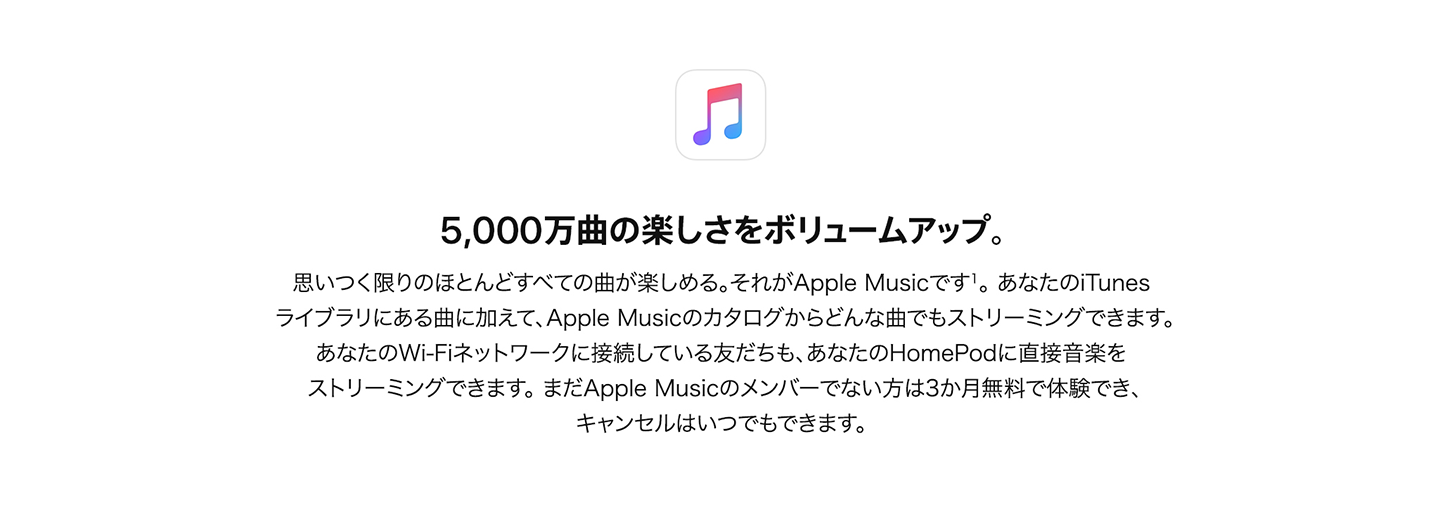 5,000万曲の楽しさをボリュームアップ。

思いつく限りのほとんどすべての曲が楽しめる。それがApple Musicです$^1$。あなたのiTunesライブラリにある曲に加えて、Apple Musicのカタログからどんな曲でもストリーミングできます。あなたのWi-Fiネットワークに接続している友だちも、あなたのHomePodに直接音楽をストリーミングできます。まだApple Musicのメンバーでない方は3か月無料で体験でき、キャンセルはいつでもできます。